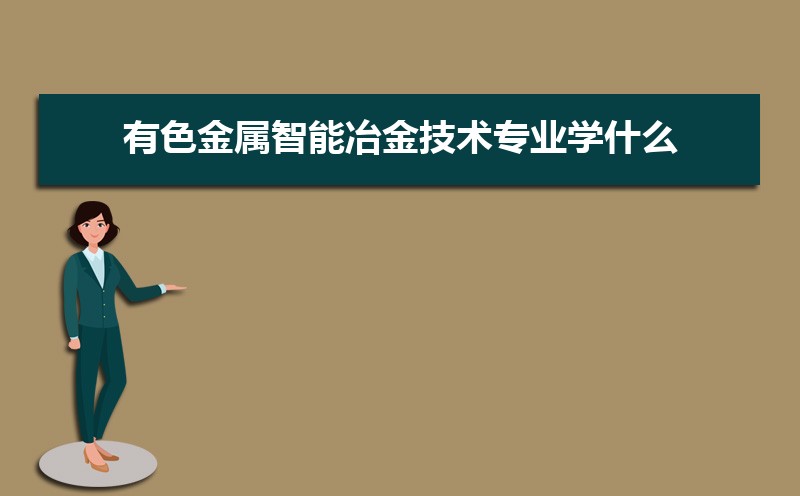 有色金属智能冶金技术专业学什么